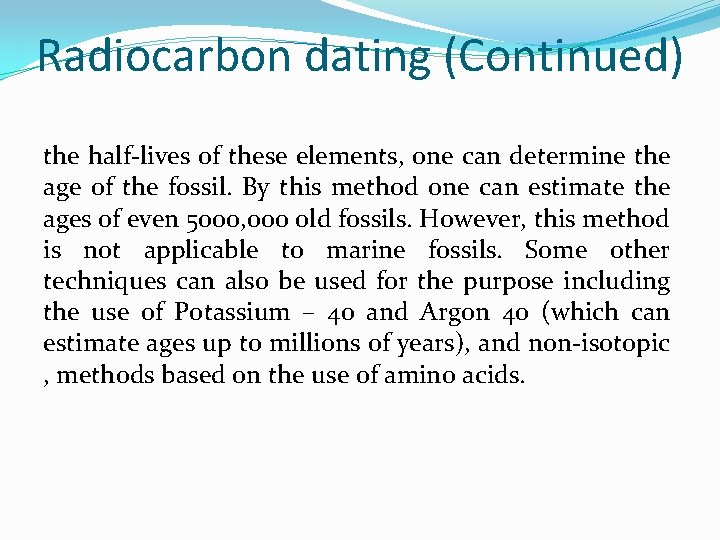 Radiocarbon dating (Continued)

the half-lives of these elements, one can determine the age of the fossil. By this method one can estimate the ages of even 5000,000 old fossils. However, this method is not applicable to marine fossils. Some other techniques can also be used for the purpose including the use of Potassium – 40 and Argon 40 (which can estimate ages up to millions of years), and non-isotopic , methods based on the use of amino acids.